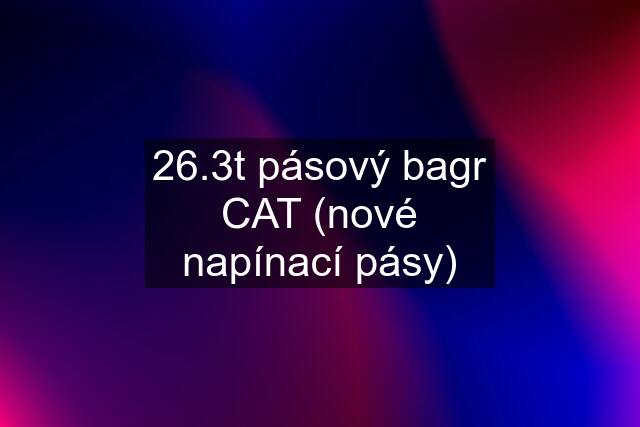 26.3t pásový bagr CAT (nové napínací pásy)